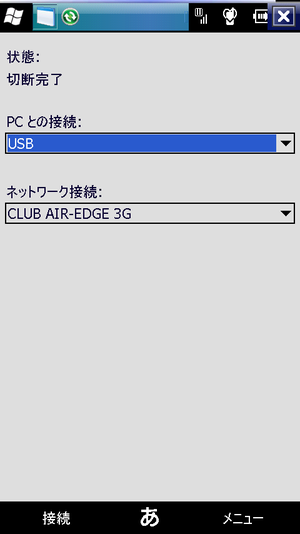 状態:
切断完了

PC との接続:
USB

ネットワーク接続:
CLUB AIR-EDGE 3G

接続　あ　メニュー